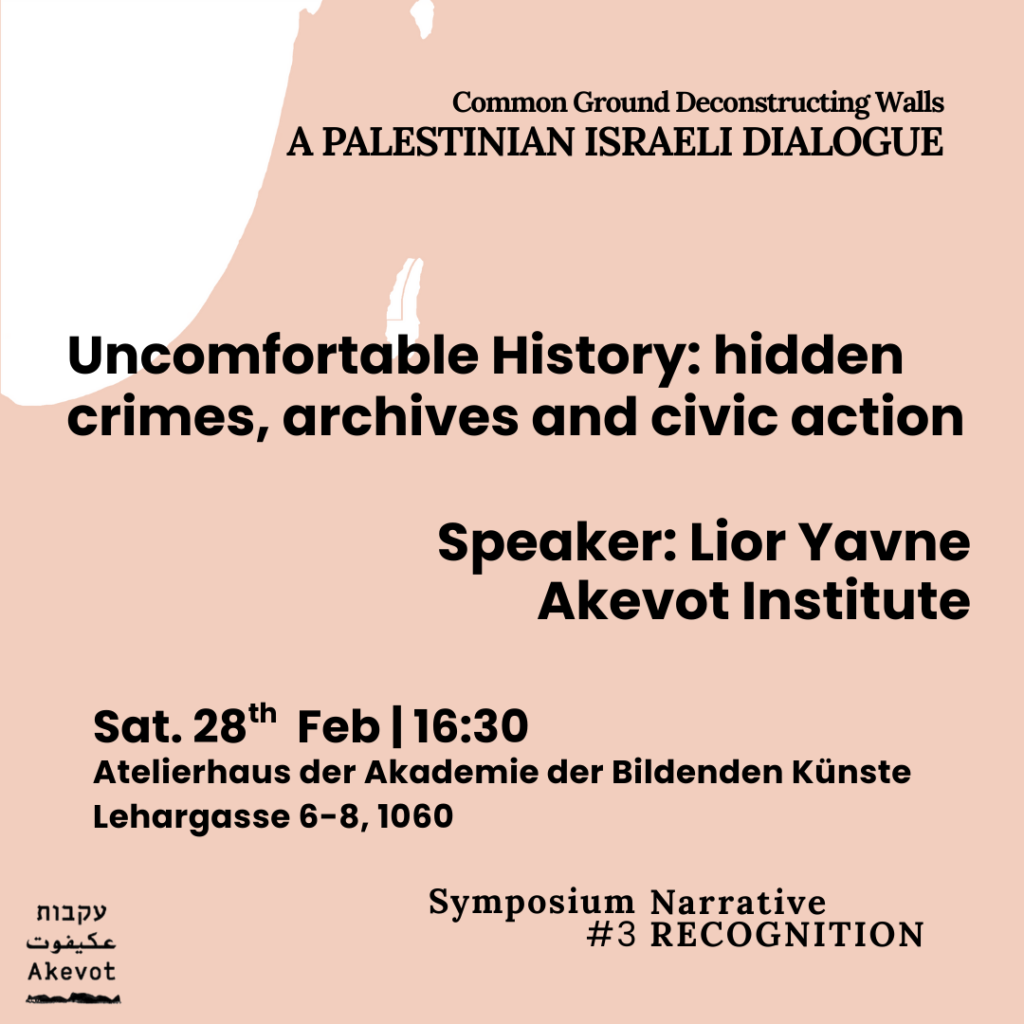 Common Ground Deconstructing Walls
A PALESTINIAN ISRAELI DIALOGUE

Uncomfortable History: hidden crimes, archives and civic action

Speaker: Lior Yavne
Akevot Institute

Sat. 28$^{th}$ Feb | 16:30
Atelierhaus der Akademie der Bildenden Künste
Lehargasse 6-8, 1060

עקבות
عكيفوت
Akevot

Symposium Narrative
#3 RECOGNITION